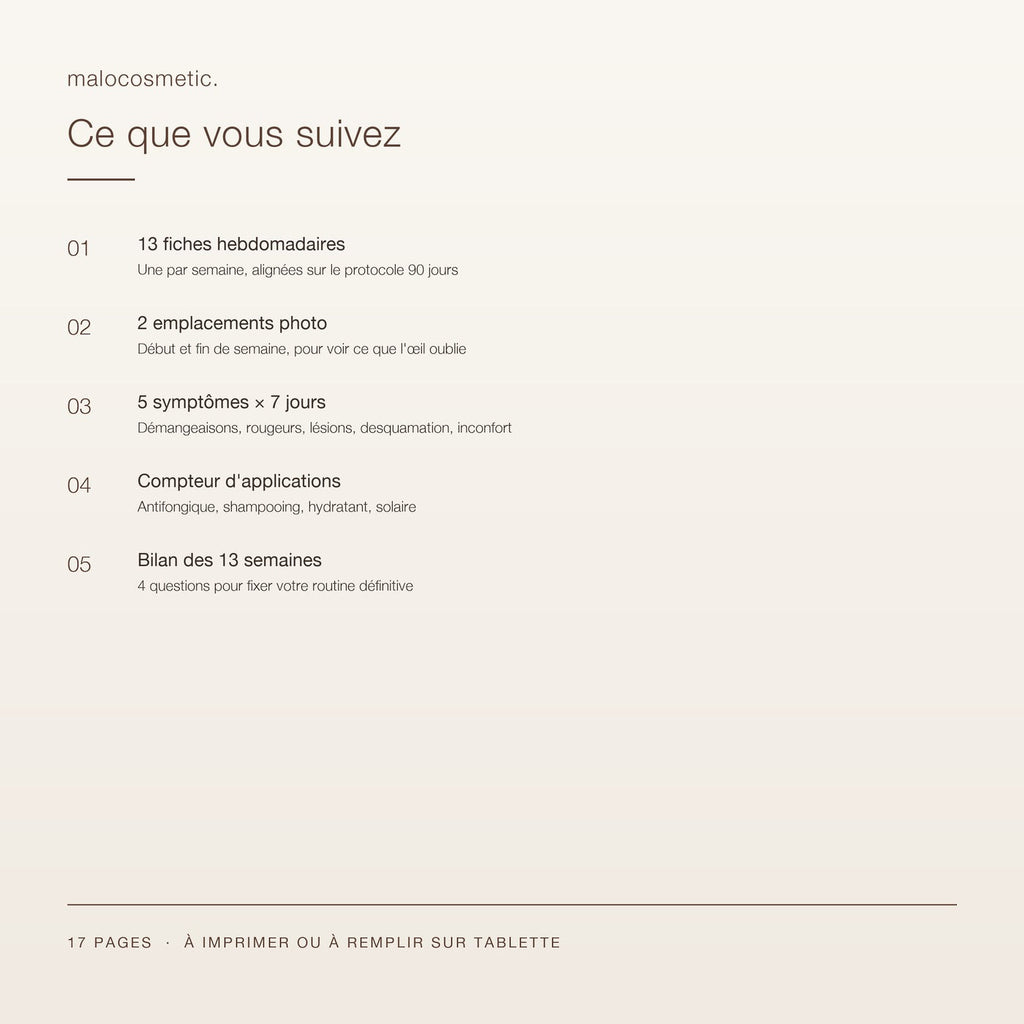 malocosmetic.

Ce que vous suivez

01 13 fiches hebdomadaires
Une par semaine, alignées sur le protocole 90 jours

02 2 emplacements photo
Début et fin de semaine, pour voir ce que l'œil oublie

03 5 symptômes × 7 jours
Démangeaisons, rougeurs, lésions, desquamation, inconfort

04 Compteur d'applications
Antifongique, shampooing, hydratant, solaire

05 Bilan des 13 semaines
4 questions pour fixer votre routine définitive

17 PAGES · À IMPRIMER OU À REMPLIR SUR TABLETTE